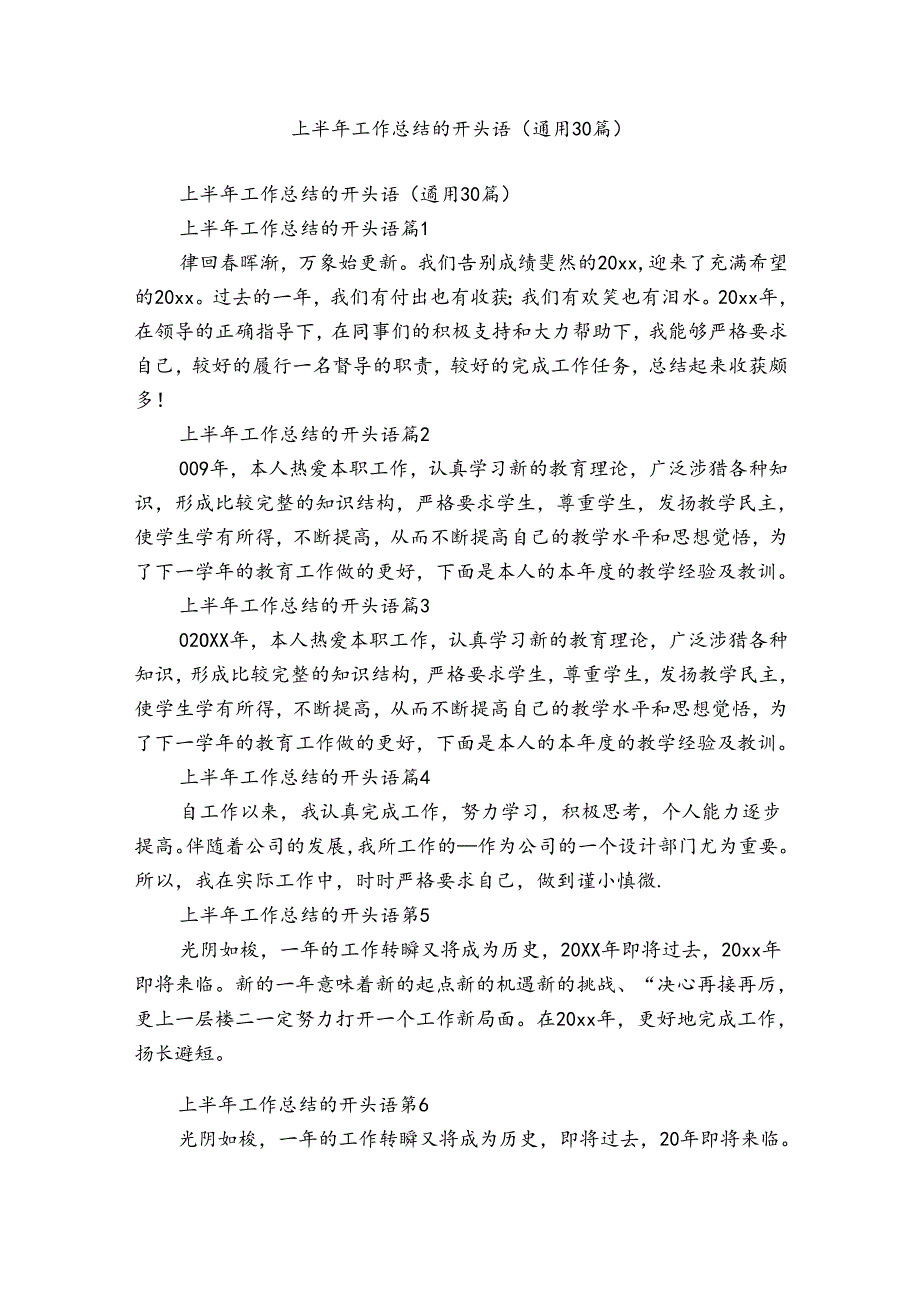 上半年工作总结的开头语（通用30篇）

上半年工作总结的开头语（通用30篇）

上半年工作总结的开头语篇1

律回春晖渐，万象始更新。我们告别成绩斐然的20xx,迎来了充满希望的20xx。过去的一年，我们有付出也有收获;我们有欢笑也有泪水。20xx年，在领导的正确指导下，在同事们的积极支持和大力帮助下，我能够严格要求自己，较好的履行一名督导的职责，较好的完成工作任务，总结起来收获颇多！

上半年工作总结的开头语篇2

009年，本人热爱本职工作，认真学习新的教育理论，广泛涉猎各种知识，形成比较完整的知识结构，严格要求学生，尊重学生，发扬教学民主，使学生学有所得，不断提高，从而不断提高自己的教学水平和思想觉悟，为了下一学年的教育工作做的更好，下面是本人的本年度的教学经验及教训。

上半年工作总结的开头语篇3

020XX年，本人热爱本职工作，认真学习新的教育理论，广泛涉猎各种知识，形成比较完整的知识结构，严格要求学生，尊重学生，发扬教学民主，使学生学有所得，不断提高，从而不断提高自己的教学水平和思想觉悟，为了下一学年的教育工作做的更好，下面是本人的本年度的教学经验及教训。

上半年工作总结的开头语篇4

自工作以来，我认真完成工作，努力学习，积极思考，个人能力逐步提高。伴随着公司的发展，我所工作的—作为公司的一个设计部门尤为重要。所以，我在实际工作中，时时严格要求自己，做到谨小慎微.

上半年工作总结的开头语第5

光阴如梭，一年的工作转瞬又将成为历史，20XX年即将过去，20xx年即将来临。新的一年意味着新的起点新的机遇新的挑战、“决心再接再厉，更上一层楼二一定努力打开一个工作新局面。在20xx年，更好地完成工作，扬长避短。

上半年工作总结的开头语第6

光阴如梭，一年的工作转瞬又将成为历史，即将过去，20年即将来临。